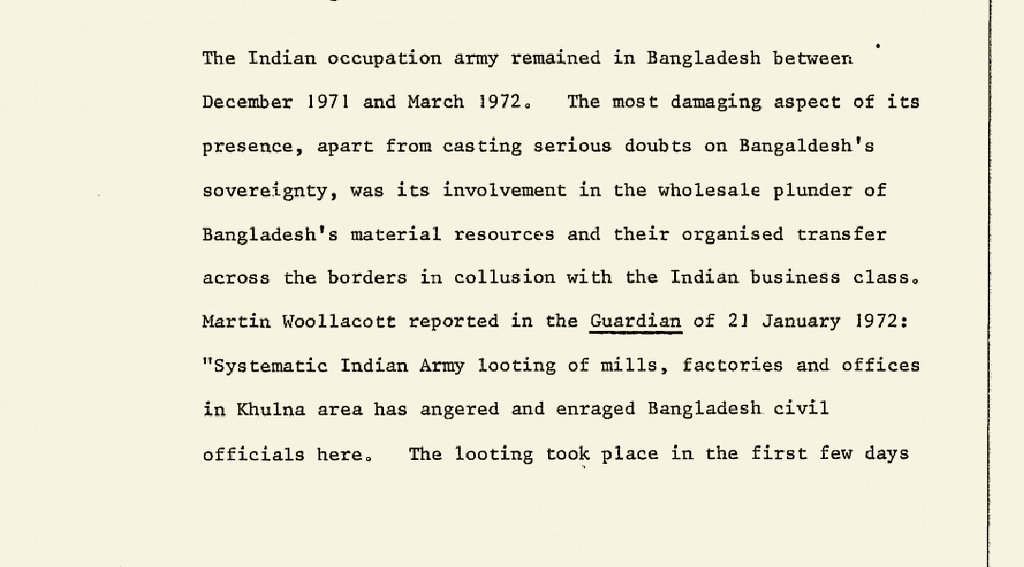 The Indian occupation army remained in Bangladesh between December 1971 and March 1972. The most damaging aspect of its presence, apart from casting serious doubts on Bangaldesh's sovereignty, was its involvement in the wholesale plunder of Bangladesh's material resources and their organised transfer across the borders in collusion with the Indian business class. Martin Woollacott reported in the Guardian of 21 January 1972: "Systematic Indian Army looting of mills, factories and offices in Khulna area has angered and enraged Bangladesh civil officials here. The looting took place in the first few days